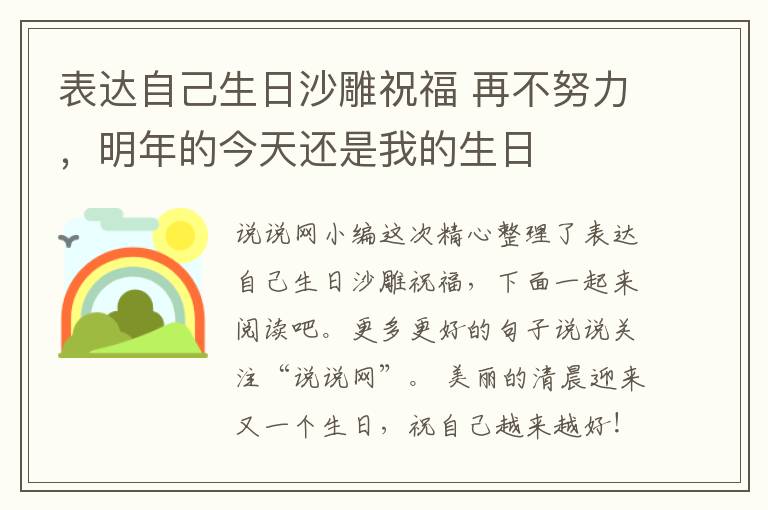 表达自己生日沙雕祝福 再不努力，明年的今天还是我的生日

说说网小编这次精心整理了表达自己生日沙雕祝福，下面一起来阅读吧。更多更好的句子说说关注“说说网”。 美丽的清晨迎来又一个生日，祝自己越来越好！